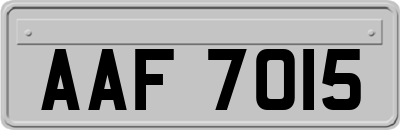 AAF 7015